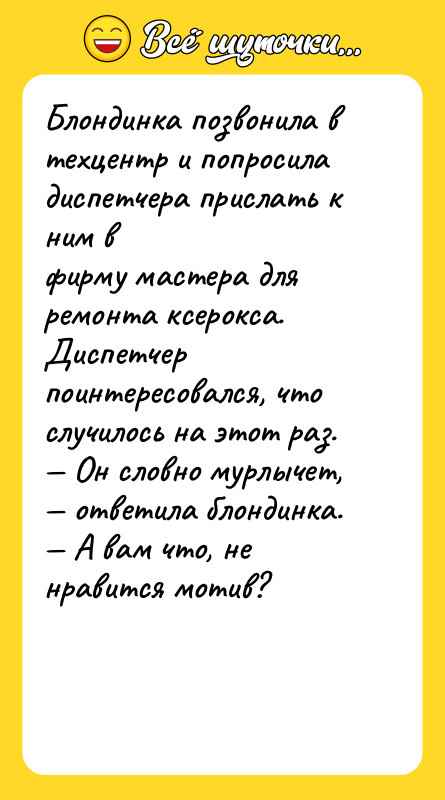 Всё шуточки...

Блондинка позвонила в техцентр и попросила диспетчера прислать к ним в
фирму мастера для ремонта ксерокса.
Диспетчер поинтересовался, что случилось на этот раз.
— Он словно мурлычет,
— ответила блондинка.
— А вам что, не нравится мотив?